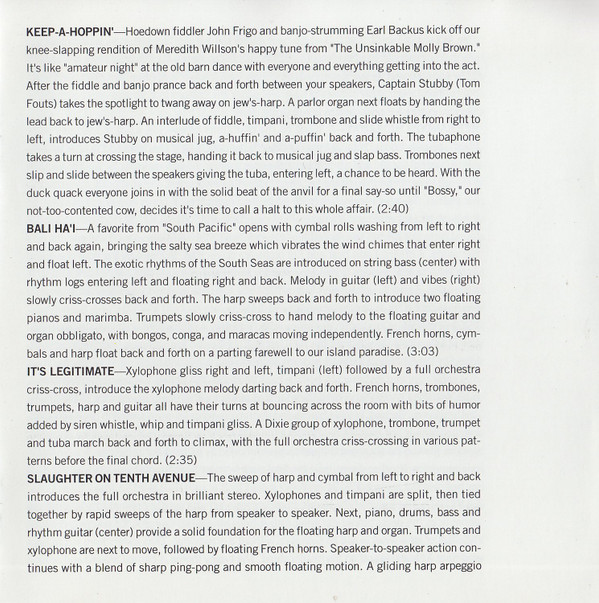 KEEP-A-HOPPIN'—Hoedown fiddler John Frigo and banjo-strumming Earl Backus kick off our knee-slapping rendition of Meredith Willson's happy tune from "The Unsinkable Molly Brown." It's like "amateur night" at the old barn dance with everyone and everything getting into the act. After the fiddle and banjo prance back and forth between your speakers, Captain Stubby (Tom Fouts) takes the spotlight to twang away on jew's-harp. A parlor organ next floats by handing the lead back to jew's-harp. An interlude of fiddle, timpani, trombone and slide whistle from right to left, introduces Stubby on musical jug, a-huffin' and a-puffin' back and forth. The tubaphone takes a turn at crossing the stage, handing it back to musical jug and slap bass. Trombones next slip and slide between the speakers giving the tuba, entering left, a chance to be heard. With the duck quack everyone joins in with the solid beat of the anvil for a final say-so until "Bossy," our not-too-contented cow, decides it's time to call a halt to this whole affair. (2:40)
BALI HA'I—A favorite from "South Pacific" opens with cymbal rolls washing from left to right and back again, bringing the salty sea breeze which vibrates the wind chimes that enter right and float left. The exotic rhythms of the South Seas are introduced on string bass (center) with rhythm logs entering left and floating right and back. Melody in guitar (left) and vibes (right) slowly criss-crosses back and forth. The harp sweeps back and forth to introduce two floating pianos and marimba. Trumpets slowly criss-cross to hand melody to the floating guitar and organ obbligato, with bongos, conga, and maracas moving independently. French horns, cymbals and harp float back and forth on a parting farewell to our island paradise. (3:03)
IT'S LEGITIMATE—Xylophone gliss right and left, timpani (left) followed by a full orchestra criss-cross, introduce the xylophone melody darting back and forth. French horns, trombones, trumpets, harp and guitar all have their turns at bouncing across the room with bits of humor added by siren whistle, whip and timpani gliss. A Dixie group of xylophone, trombone, trumpet and tuba march back and forth to climax, with the full orchestra criss-crossing in various patterns before the final chord. (2:35)
SLAUGHTER ON TENTH AVENUE—The sweep of harp and cymbal from left to right and back introduces the full orchestra in brilliant stereo. Xylophones and timpani are split, then tied together by rapid sweeps of the harp from speaker to speaker. Next, piano, drums, bass and rhythm guitar (center) provide a solid foundation for the floating harp and organ. Trumpets and xylophone are next to move, followed by floating French horns. Speaker-to-speaker action continues with a blend of sharp ping-pong and smooth floating motion. A gliding harp arpeggio